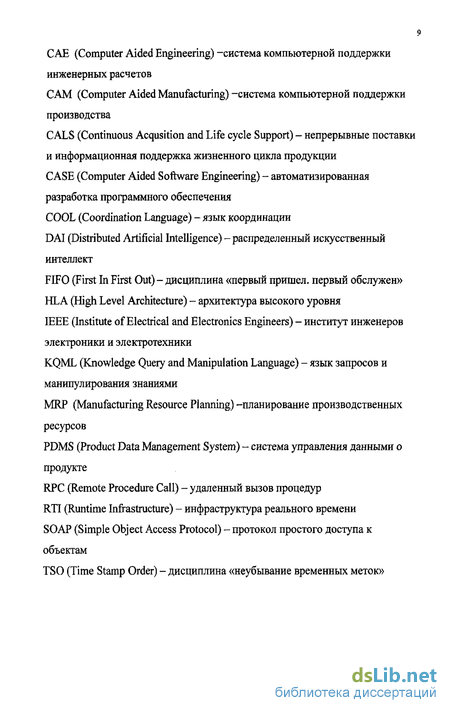 9

CAE (Computer Aided Engineering) –система компьютерной поддержки инженерных расчетов

CAM (Computer Aided Manufacturing) –система компьютерной поддержки производства

CALS (Continuous Acqusition and Life cycle Support) – непрерывные поставки и информационная поддержка жизненного цикла продукции

CASE (Computer Aided Software Engineering) – автоматизированная разработка программного обеспечения

COOL (Coordination Language) – язык координации

DAI (Distributed Artificial Intelligence) – распределенный искусственный интеллект

FIFO (First In First Out) – дисциплина «первый пришел. первый обслужен»

HLA (High Level Architecture) – архитектура высокого уровня

IEEE (Institute of Electrical and Electronics Engineers) – институт инженеров электроники и электротехники

KQML (Knowledge Query and Manipulation Language) – язык запросов и манипулирования знаниями

MRP (Manufacturing Resource Planning) –планирование производственных ресурсов

PDMS (Product Data Management System) – система управления данными о продукте

RPC (Remote Procedure Call) – удаленный вызов процедур

RTI (Runtime Infrastructure) – инфраструктура реального времени

SOAP (Simple Object Access Protocol) – протокол простого доступа к объектам

TSO (Time Stamp Order) – дисциплина «неубывание временных меток»

dsLib.net
библиотека диссертаций